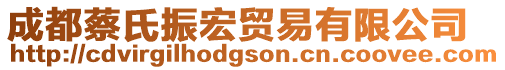 成都蔡氏振宏贸易有限公司
http://cdvirgilhodgson.cn.coovee.com